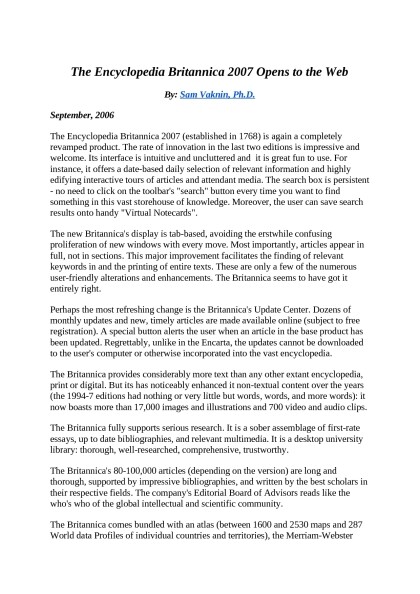 The Encyclopedia Britannica 2007 Opens to the Web

By: Sam Vaknin, Ph.D.

September, 2006

The Encyclopedia Britannica 2007 (established in 1768) is again a completely revamped product. The rate of innovation in the last two editions is impressive and welcome. Its interface is intuitive and uncluttered and it is great fun to use. For instance, it offers a date-based daily selection of relevant information and highly edifying interactive tours of articles and attendant media. The search box is persistent - no need to click on the toolbar's "search" button every time you want to find something in this vast storehouse of knowledge. Moreover, the user can save search results onto handy "Virtual Notecards".

The new Britannica's display is tab-based, avoiding the erstwhile confusing proliferation of new windows with every move. Most importantly, articles appear in full, not in sections. This major improvement facilitates the finding of relevant keywords in and the printing of entire texts. These are only a few of the numerous user-friendly alterations and enhancements. The Britannica seems to have got it entirely right.

Perhaps the most refreshing change is the Britannica's Update Center. Dozens of monthly updates and new, timely articles are made available online (subject to free registration). A special button alerts the user when an article in the base product has been updated. Regrettably, unlike in the Encarta, the updates cannot be downloaded to the user's computer or otherwise incorporated into the vast encyclopedia.

The Britannica provides considerably more text than any other extant encyclopedia, print or digital. But its has noticeably enhanced it non-textual content over the years (the 1994-7 editions had nothing or very little but words, words, and more words): it now boasts more than 17,000 images and illustrations and 700 video and audio clips.

The Britannica fully supports serious research. It is a sober assemblage of first-rate essays, up to date bibliographies, and relevant multimedia. It is a desktop university library: thorough, well-researched, comprehensive, trustworthy.

The Britannica's 80-100,000 articles (depending on the version) are long and thorough, supported by impressive bibliographies, and written by the best scholars in their respective fields. The company's Editorial Board of Advisors reads like the who's who of the global intellectual and scientific community.

The Britannica comes bundled with an atlas (between 1600 and 2530 maps and 287 World data Profiles of individual countries and territories), the Merriam-Webster